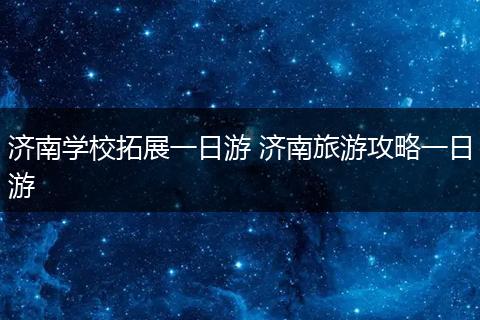 济南学校拓展一日游 济南旅游攻略一日游